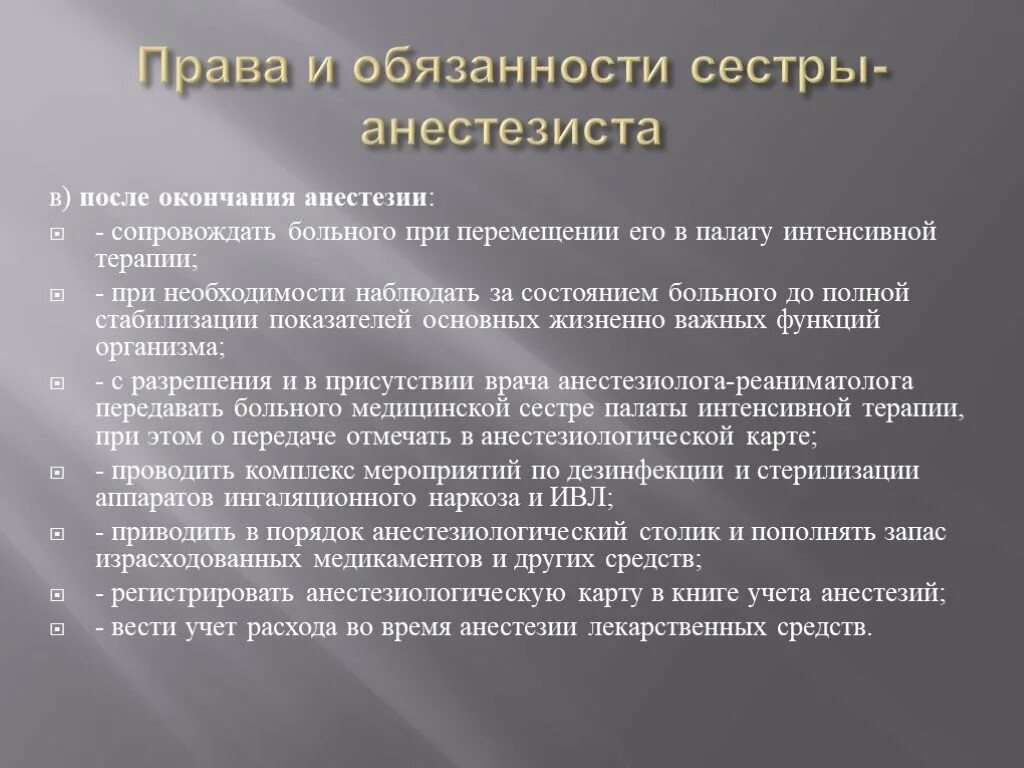 Права и обязанности сестры-анестезиста

в) после окончания анестезии:

- сопровождать больного при перемещении его в палату интенсивной терапии;

- при необходимости наблюдать за состоянием больного до полной стабилизации показателей основных жизненно важных функций организма;

- с разрешения и в присутствии врача анестезиолога-реаниматолога передавать больного медицинской сестре палаты интенсивной терапии, при этом о передаче отмечать в анестезиологической карте;

- проводить комплекс мероприятий по дезинфекции и стерилизации аппаратов ингаляционного наркоза и ИВЛ;

- приводить в порядок анестезиологический столик и пополнять запас израсходованных медикаментов и других средств;

- регистрировать анестезиологическую карту в книге учета анестезий;

- вести учет расхода во время анестезии лекарственных средств.